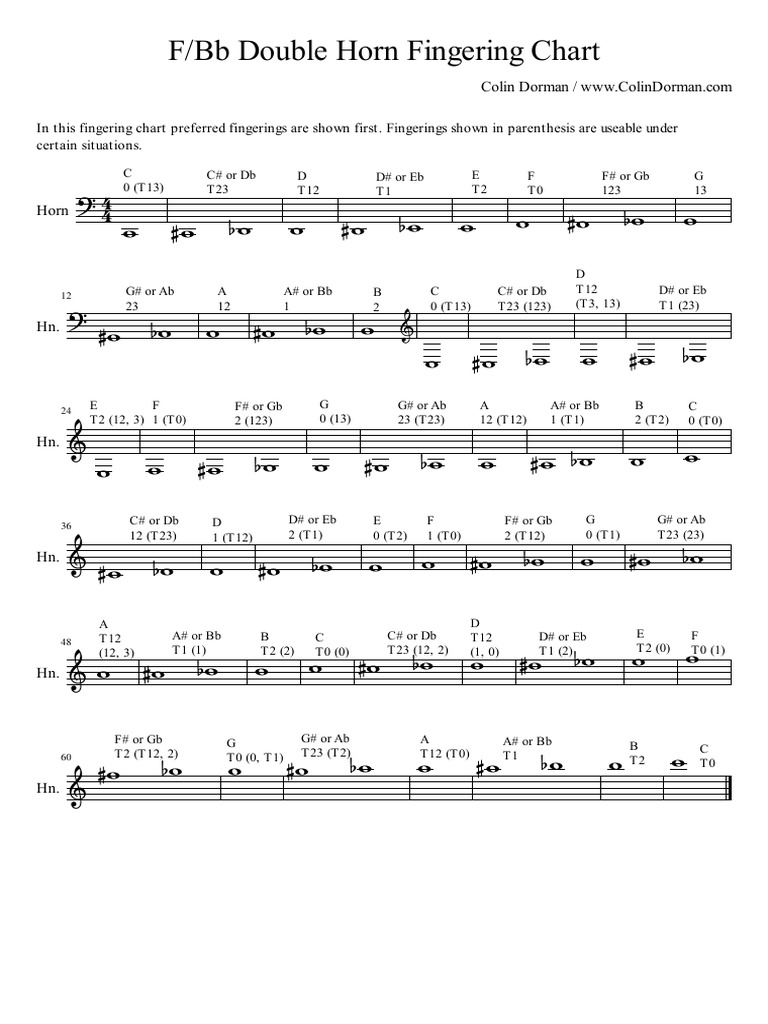 F/Bb Double Horn Fingering Chart

Colin Dorman / www.ColinDorman.com

In this fingering chart preferred fingerings are shown first. Fingerings shown in parenthesis are useable under certain situations.

Horn

C 0 (T13)
C# or Db T23
D T12
D# or Eb T1
E T2
F T0
F# or Gb 123
G 13

12

Hn.

G# or Ab 23
A 12
A# or Bb 1
B 2
C 0 (T13)
C# or Db T23 (123)
D T12 (T3, 13)
D# or Eb T1 (23)

24

Hn.

E T2 (12, 3)
F 1 (T0)
F# or Gb 2 (123)
G 0 (13)
G# or Ab 23 (T23)
A 12 (T12)
A# or Bb 1 (T1)
B 2 (T2)
C 0 (T0)

36

Hn.

C# or Db 12 (T23)
D 1 (T12)
D# or Eb 2 (T1)
E 0 (T2)
F 1 (T0)
F# or Gb 2 (T12)
G 0 (T1)
G# or Ab T23 (23)

48

Hn.

A T12 (12, 3)
A# or Bb T1 (1)
B T2 (2)
C T0 (0)
C# or Db T23 (12, 2)
D T12 (1, 0)
D# or Eb T1 (2)
E T2 (0)
F T0 (1)

60

Hn.

F# or Gb T2 (T12, 2)
G T0 (0, T1)
G# or Ab T23 (T2)
A T12 (T0)
A# or Bb T1
B T2
C T0